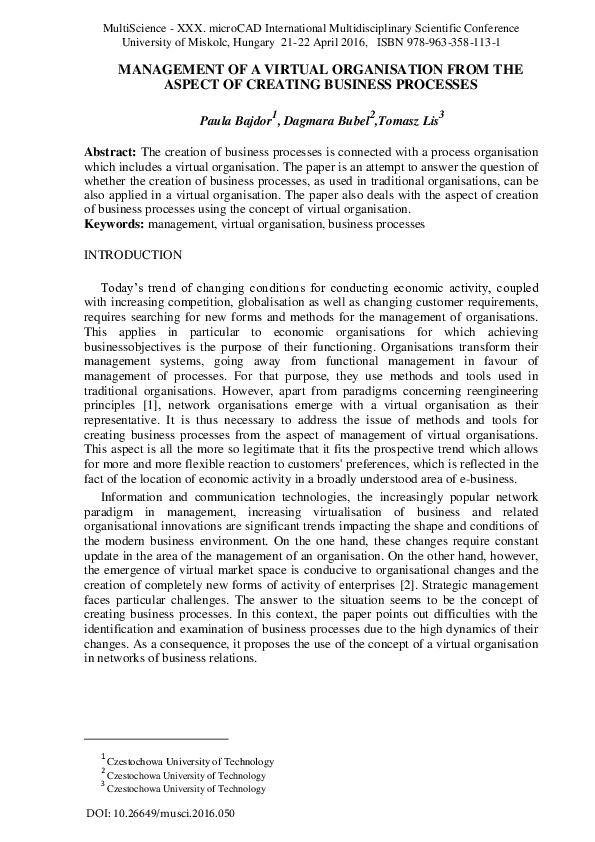 MultiScience - XXX. microCAD International Multidisciplinary Scientific Conference
University of Miskolc, Hungary 21-22 April 2016, ISBN 978-963-358-113-1

MANAGEMENT OF A VIRTUAL ORGANISATION FROM THE ASPECT OF CREATING BUSINESS PROCESSES

Paula Bajdor$^1$, Dagmara Bubel$^2$,Tomasz Lis$^3$

Abstract: The creation of business processes is connected with a process organisation which includes a virtual organisation. The paper is an attempt to answer the question of whether the creation of business processes, as used in traditional organisations, can be also applied in a virtual organisation. The paper also deals with the aspect of creation of business processes using the concept of virtual organisation.
Keywords: management, virtual organisation, business processes

INTRODUCTION

Today's trend of changing conditions for conducting economic activity, coupled with increasing competition, globalisation as well as changing customer requirements, requires searching for new forms and methods for the management of organisations. This applies in particular to economic organisations for which achieving businessobjectives is the purpose of their functioning. Organisations transform their management systems, going away from functional management in favour of management of processes. For that purpose, they use methods and tools used in traditional organisations. However, apart from paradigms concerning reengineering principles [1], network organisations emerge with a virtual organisation as their representative. It is thus necessary to address the issue of methods and tools for creating business processes from the aspect of management of virtual organisations. This aspect is all the more so legitimate that it fits the prospective trend which allows for more and more flexible reaction to customers' preferences, which is reflected in the fact of the location of economic activity in a broadly understood area of e-business.

Information and communication technologies, the increasingly popular network paradigm in management, increasing virtualisation of business and related organisational innovations are significant trends impacting the shape and conditions of the modern business environment. On the one hand, these changes require constant update in the area of the management of an organisation. On the other hand, however, the emergence of virtual market space is conducive to organisational changes and the creation of completely new forms of activity of enterprises [2]. Strategic management faces particular challenges. The answer to the situation seems to be the concept of creating business processes. In this context, the paper points out difficulties with the identification and examination of business processes due to the high dynamics of their changes. As a consequence, it proposes the use of the concept of a virtual organisation in networks of business relations.

$^1$Czestochowa University of Technology
$^2$Czestochowa University of Technology
$^3$Czestochowa University of Technology

DOI: 10.26649/musci.2016.050